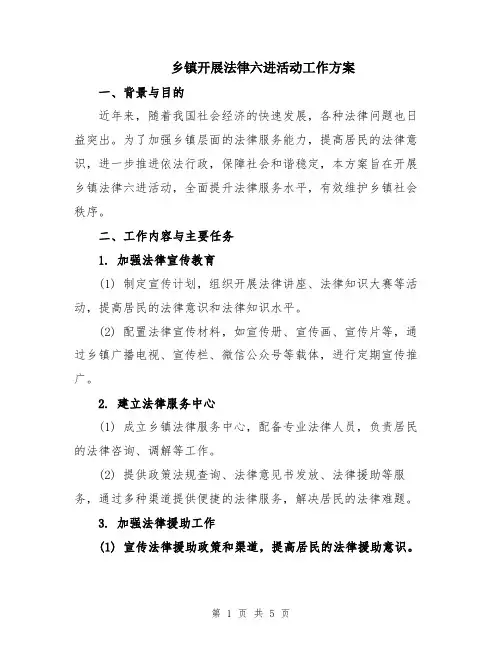 乡镇开展法律六进活动工作方案

一、背景与目的

近年来，随着我国社会经济的快速发展，各种法律问题也日益突出。为了加强乡镇层面的法律服务能力，提高居民的法律意识，进一步推进依法行政，保障社会和谐稳定，本方案旨在开展乡镇法律六进活动，全面提升法律服务水平，有效维护乡镇社会秩序。

二、工作内容与主要任务

1. 加强法律宣传教育

(1) 制定宣传计划，组织开展法律讲座、法律知识大赛等活动，提高居民的法律意识和法律知识水平。

(2) 配置法律宣传材料，如宣传册、宣传画、宣传片等，通过乡镇广播电视、宣传栏、微信公众号等载体，进行定期宣传推广。

2. 建立法律服务中心

(1) 成立乡镇法律服务中心，配备专业法律人员，负责居民的法律咨询、调解等工作。

(2) 提供政策法规查询、法律意见书发放、法律援助等服务，通过多种渠道提供便捷的法律服务，解决居民的法律难题。

3. 加强法律援助工作

(1) 宣传法律援助政策和渠道，提高居民的法律援助意识。

第 1 页 共 5 页